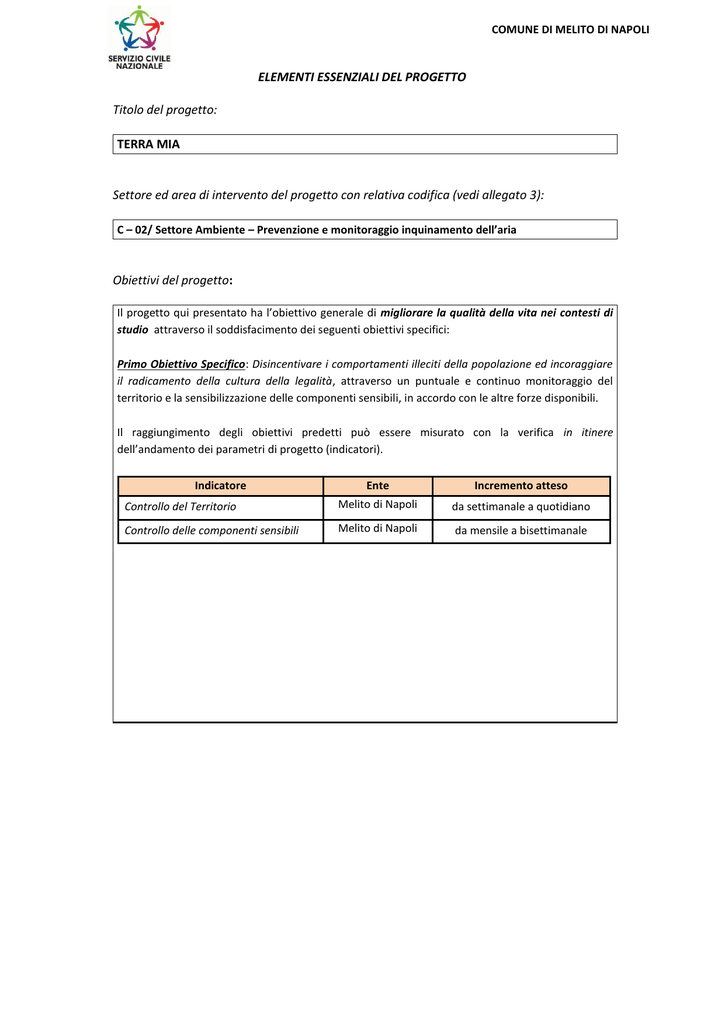 SERVIZIO CIVILE NAZIONALE

COMUNE DI MELITO DI NAPOLI

ELEMENTI ESSENZIALI DEL PROGETTO

Titolo del progetto:

TERRA MIA

Settore ed area di intervento del progetto con relativa codifica (vedi allegato 3):

C – 02/ Settore Ambiente – Prevenzione e monitoraggio inquinamento dell'aria

Obiettivi del progetto:

Il progetto qui presentato ha l'obiettivo generale di migliorare la qualità della vita nei contesti di studio attraverso il soddisfacimento dei seguenti obiettivi specifici:

Primo Obiettivo Specifico: Disincentivare i comportamenti illeciti della popolazione ed incoraggiare il radicamento della cultura della legalità, attraverso un puntuale e continuo monitoraggio del territorio e la sensibilizzazione delle componenti sensibili, in accordo con le altre forze disponibili.

Il raggiungimento degli obiettivi predetti può essere misurato con la verifica in itinere dell'andamento dei parametri di progetto (indicatori).

| Indicatore | Ente | Incremento atteso |
|---|---|---|
| Controllo del Territorio | Melito di Napoli | da settimanale a quotidiano |
| Controllo delle componenti sensibili | Melito di Napoli | da mensile a bisettimanale |